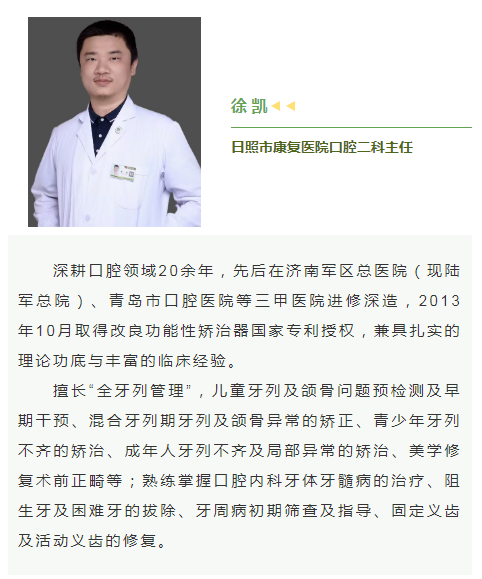 徐凯

日照市康复医院口腔二科主任

深耕口腔领域20余年，先后在济南军区总医院（现陆军总院）、青岛市口腔医院等三甲医院进修深造，2013年10月取得改良功能性矫治器国家专利授权，兼具扎实的理论功底与丰富的临床经验。

擅长“全牙列管理”，儿童牙列及颌骨问题预检测及早期干预、混合牙列期牙列及颌骨异常的矫正、青少年牙列不齐的矫治、成年人牙列不齐及局部异常的矫治、美学修复术前正畸等；熟练掌握口腔内科牙体牙髓病的治疗、阻生牙及困难牙的拔除、牙周病初期筛查及指导、固定义齿及活动义齿的修复。